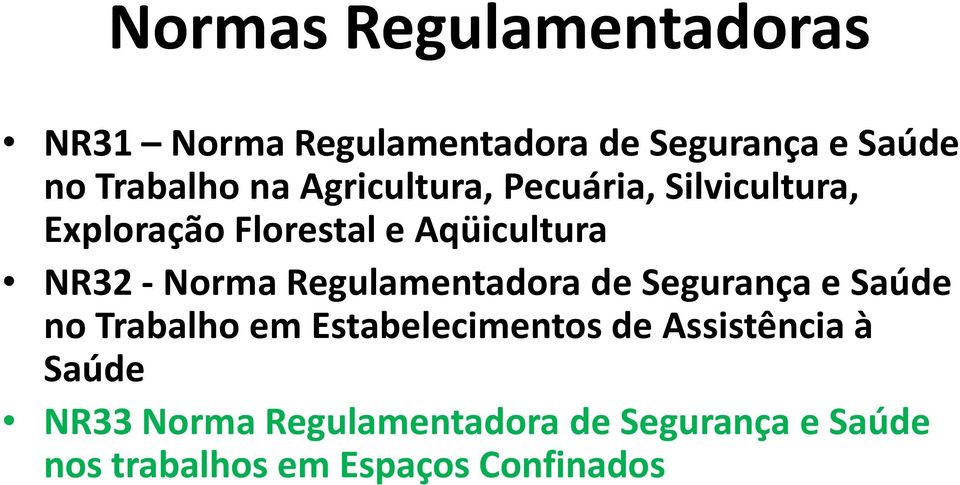 Normas Regulamentadoras

• NR31 – Norma Regulamentadora de Segurança e Saúde no Trabalho na Agricultura, Pecuária, Silvicultura, Exploração Florestal e Aqüicultura

• NR32 - Norma Regulamentadora de Segurança e Saúde no Trabalho em Estabelecimentos de Assistência à Saúde

• NR33 Norma Regulamentadora de Segurança e Saúde nos trabalhos em Espaços Confinados